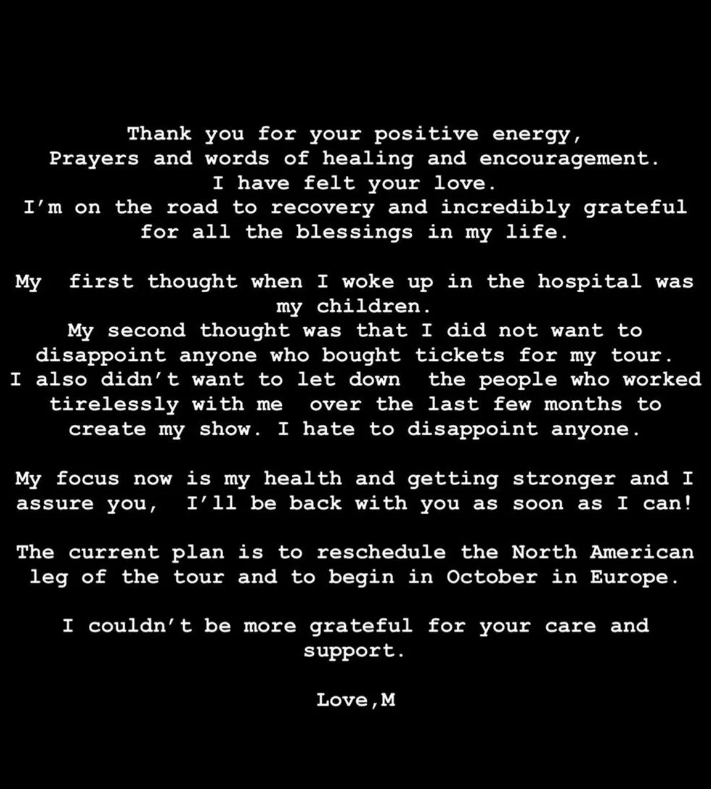 Thank you for your positive energy,
Prayers and words of healing and encouragement.
I have felt your love.
I'm on the road to recovery and incredibly grateful for all the blessings in my life.

My first thought when I woke up in the hospital was my children.
My second thought was that I did not want to disappoint anyone who bought tickets for my tour.
I also didn't want to let down the people who worked tirelessly with me over the last few months to create my show. I hate to disappoint anyone.

My focus now is my health and getting stronger and I assure you, I'll be back with you as soon as I can!

The current plan is to reschedule the North American leg of the tour and to begin in October in Europe.

I couldn't be more grateful for your care and support.

Love,M